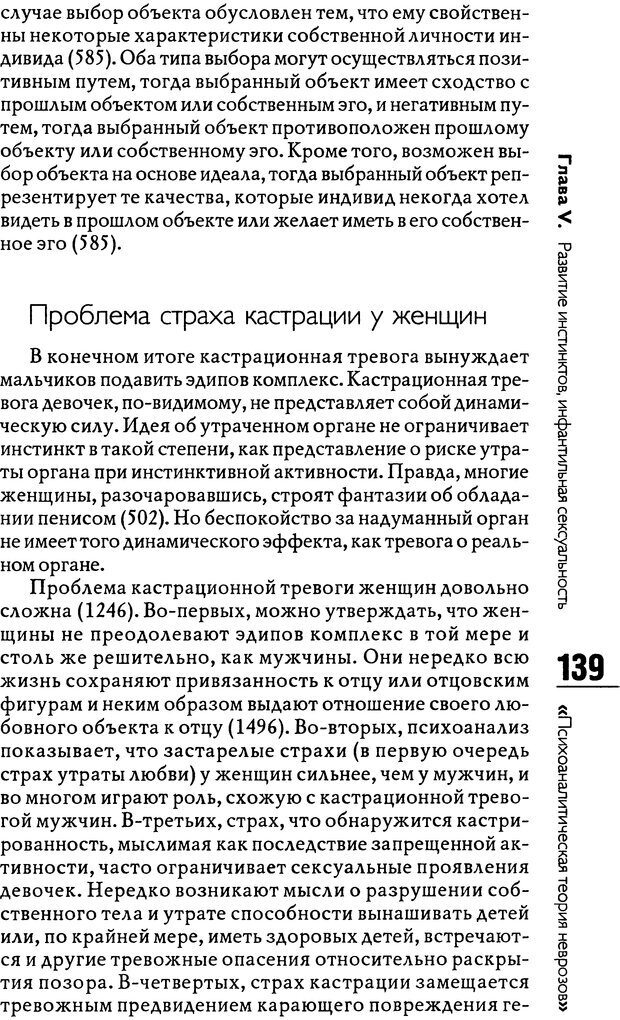 случае выбор объекта обусловлен тем, что ему свойственны некоторые характеристики собственной личности индивида (585). Оба типа выбора могут осуществляться позитивным путем, тогда выбранный объект имеет сходство с прошлым объектом или собственным эго, и негативным путем, тогда выбранный объект противоположен прошлому объекту или собственному эго. Кроме того, возможен выбор объекта на основе идеала, тогда выбранный объект репрезентирует те качества, которые индивид некогда хотел видеть в прошлом объекте или желает иметь в его собственное эго (585).

Проблема страха кастрации у женщин

В конечном итоге кастрационная тревога вынуждает мальчиков подавить эдипов комплекс. Кастрационная тревога девочек, по-видимому, не представляет собой динамическую силу. Идея об утраченном органе не ограничивает инстинкт в такой степени, как представление о риске утраты органа при инстинктивной активности. Правда, многие женщины, разочаровавшись, строят фантазии об обладании пенисом (502). Но беспокойство за надуманный орган не имеет того динамического эффекта, как тревога о реальном органе.

Проблема кастрационной тревоги женщин довольно сложна (1246). Во-первых, можно утверждать, что женщины не преодолевают эдипов комплекс в той мере и столь же решительно, как мужчины. Они нередко всю жизнь сохраняют привязанность к отцу или отцовским фигурам и неким образом выдают отношение своего любовного объекта к отцу (1496). Во-вторых, психоанализ показывает, что застарелые страхи (в первую очередь страх утраты любви) у женщин сильнее, чем у мужчин, и во многом играют роль, схожую с кастрационной тревогой мужчин. В-третьих, страх, что обнаружится кастрированность, мыслимая как последствие запрещенной активности, часто ограничивает сексуальные проявления девочек. Нередко возникают мысли о разрушении собственного тела и утрате способности вынашивать детей или, по крайней мере, иметь здоровых детей, встречаются и другие тревожные опасения относительно раскрытия позора. В-четвертых, страх кастрации замещается тревожным предвидением карающего повреждения ге-

Глава V. Развитие инстинктов, инфантильная сексуальность

139

«Психоаналитическая теория неврозов»